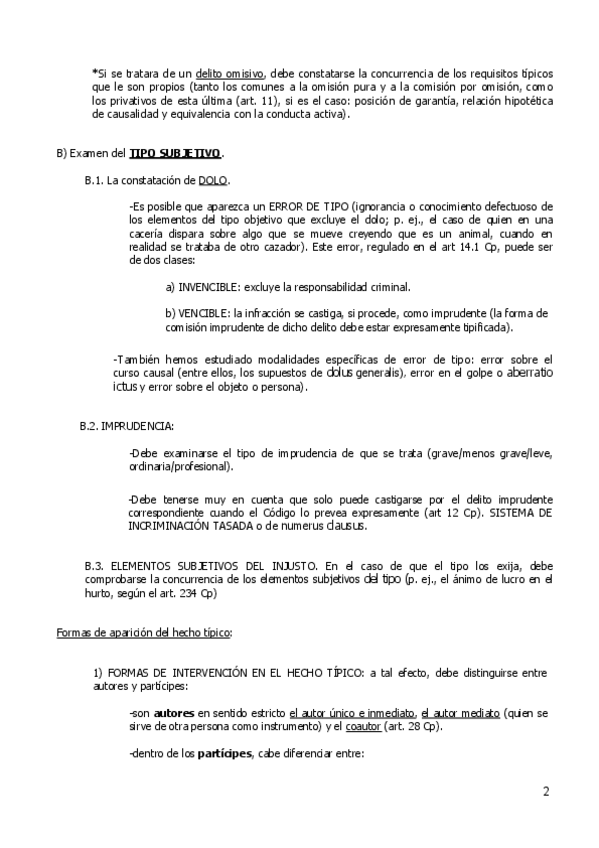 *Si se tratara de un delito omisivo, debe constatarse la concurrencia de los requisitos típicos que le son propios (tanto los comunes a la omisión pura y a la comisión por omisión, como los privativos de esta última (art. 11), si es el caso: posición de garantía, relación hipotética de causalidad y equivalencia con la conducta activa).

B) Examen del TIPO SUBJETIVO.

B.1. La constatación de DOLO.

-Es posible que aparezca un ERROR DE TIPO (ignorancia o conocimiento defectuoso de los elementos del tipo objetivo que excluye el dolo; p. ej., el caso de quien en una cacería dispara sobre algo que se mueve creyendo que es un animal, cuando en realidad se trataba de otro cazador). Este error, regulado en el art 14.1 Cp, puede ser de dos clases:

a) INVENCIBLE: excluye la responsabilidad criminal.

b) VENCIBLE: la infracción se castiga, si procede, como imprudente (la forma de comisión imprudente de dicho delito debe estar expresamente tipificada).

-También hemos estudiado modalidades específicas de error de tipo: error sobre el curso causal (entre ellos, los supuestos de dolus generalis), error en el golpe o aberratio ictus y error sobre el objeto o persona).

B.2. IMPRUDENCIA:

-Debe examinarse el tipo de imprudencia de que se trata (grave/menos grave/leve, ordinaria/profesional).

-Debe tenerse muy en cuenta que solo puede castigarse por el delito imprudente correspondiente cuando el Código lo prevea expresamente (art 12 Cp). SISTEMA DE INCRIMINACIÓN TASADA o de numerus clausus.

B.3. ELEMENTOS SUBJETIVOS DEL INJUSTO. En el caso de que el tipo los exija, debe comprobarse la concurrencia de los elementos subjetivos del tipo (p. ej., el ánimo de lucro en el hurto, según el art. 234 Cp)

Formas de aparición del hecho típico:

1) FORMAS DE INTERVENCIÓN EN EL HECHO TÍPICO: a tal efecto, debe distinguirse entre autores y partícipes:

-son autores en sentido estricto el autor único e inmediato, el autor mediato (quien se sirve de otra persona como instrumento) y el coautor (art. 28 Cp).

-dentro de los partícipes, cabe diferenciar entre:

2